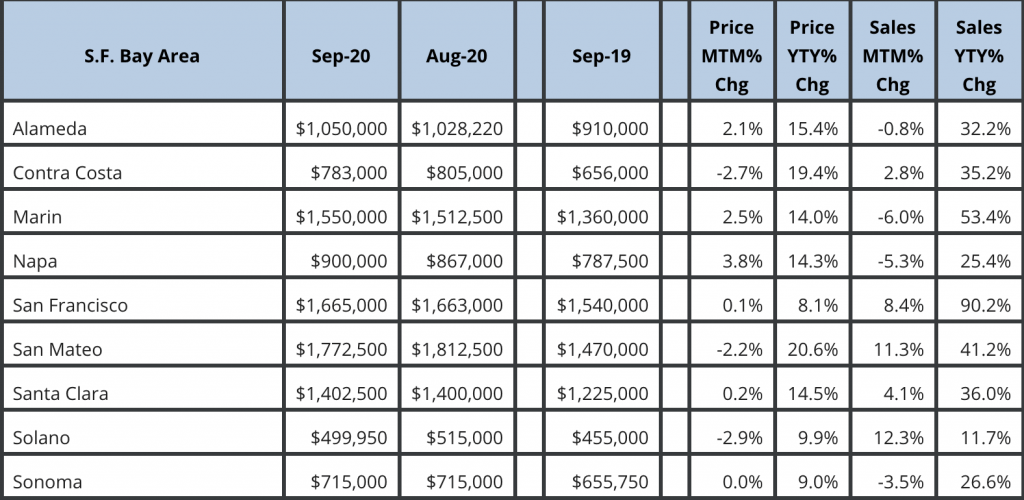 | S.F. Bay Area | Sep-20 | Aug-20 | | Sep-19 | | Price MTM% Chg | Price YTY% Chg | Sales MTM% Chg | Sales YTY% Chg |
|---|---|---|---|---|---|---|---|---|---|
| Alameda | $1,050,000 | $1,028,220 | | $910,000 | | 2.1% | 15.4% | -0.8% | 32.2% |
| Contra Costa | $783,000 | $805,000 | | $656,000 | | -2.7% | 19.4% | 2.8% | 35.2% |
| Marin | $1,550,000 | $1,512,500 | | $1,360,000 | | 2.5% | 14.0% | -6.0% | 53.4% |
| Napa | $900,000 | $867,000 | | $787,500 | | 3.8% | 14.3% | -5.3% | 25.4% |
| San Francisco | $1,665,000 | $1,663,000 | | $1,540,000 | | 0.1% | 8.1% | 8.4% | 90.2% |
| San Mateo | $1,772,500 | $1,812,500 | | $1,470,000 | | -2.2% | 20.6% | 11.3% | 41.2% |
| Santa Clara | $1,402,500 | $1,400,000 | | $1,225,000 | | 0.2% | 14.5% | 4.1% | 36.0% |
| Solano | $499,950 | $515,000 | | $455,000 | | -2.9% | 9.9% | 12.3% | 11.7% |
| Sonoma | $715,000 | $715,000 | | $655,750 | | 0.0% | 9.0% | -3.5% | 26.6% |